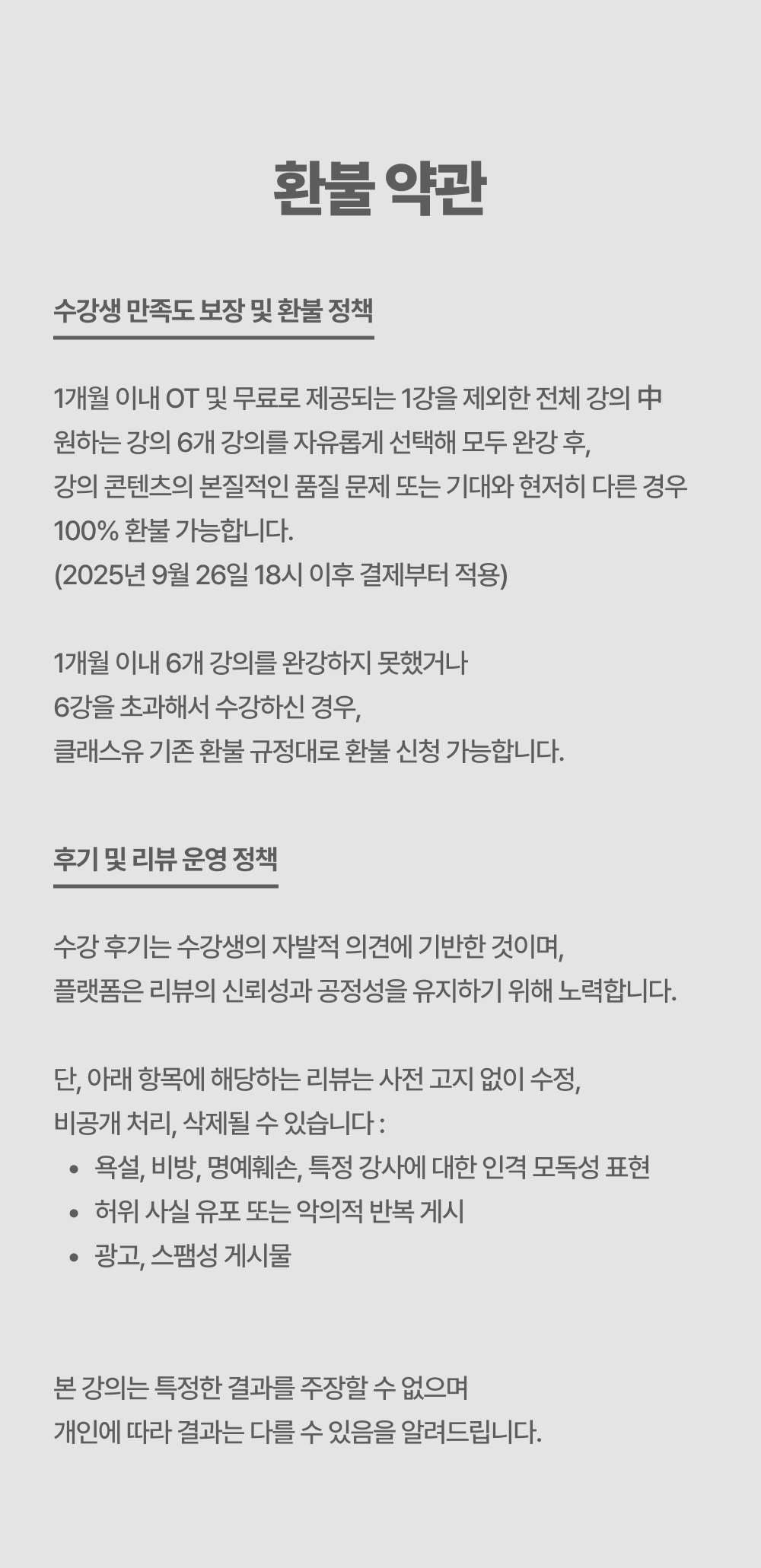 환불 약관

수강생 만족도 보장 및 환불 정책

1개월 이내 OT 및 무료로 제공되는 1강을 제외한 전체 강의 中
원하는 강의 6개 강의를 자유롭게 선택해 모두 완강 후,
강의 콘텐츠의 본질적인 품질 문제 또는 기대와 현저히 다른 경우
100% 환불 가능합니다.
(2025년 9월 26일 18시 이후 결제부터 적용)

1개월 이내 6개 강의를 완강하지 못했거나
6강을 초과해서 수강하신 경우,
클래스유 기존 환불 규정대로 환불 신청 가능합니다.

후기 및 리뷰 운영 정책

수강 후기는 수강생의 자발적 의견에 기반한 것이며,
플랫폼은 리뷰의 신뢰성과 공정성을 유지하기 위해 노력합니다.

단, 아래 항목에 해당하는 리뷰는 사전 고지 없이 수정,
비공개 처리, 삭제될 수 있습니다 :
• 욕설, 비방, 명예훼손, 특정 강사에 대한 인격 모독성 표현
• 허위 사실 유포 또는 악의적 반복 게시
• 광고, 스팸성 게시물

본 강의는 특정한 결과를 주장할 수 없으며
개인에 따라 결과는 다를 수 있음을 알려드립니다.